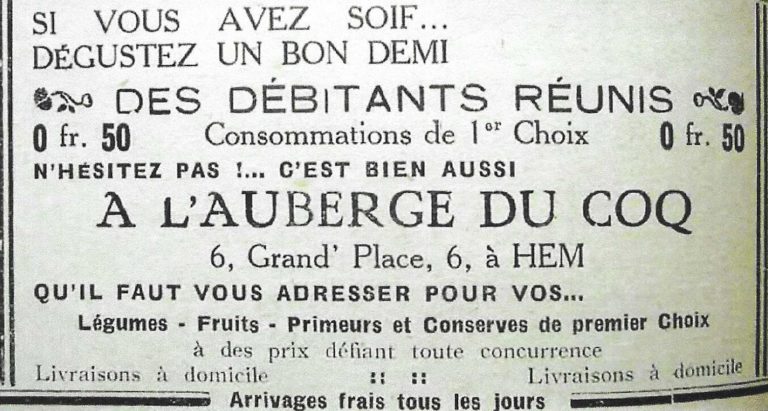 SI VOUS AVEZ SOIF...
DÉGUSTEZ UN BON DEMI

DES DÉBITANTS RÉUNIS

0 fr. 50 Consommations de 1$^{er}$ Choix 0 fr. 50

N'HÉSITEZ PAS !... C'EST BIEN AUSSI

A L'AUBERGE DU COQ

6, Grand' Place, 6, à HEM

QU'IL FAUT VOUS ADRESSER POUR VOS...

Légumes - Fruits - Primeurs et Conserves de premier Choix

à des prix défiant toute concurrence

Livraisons à domicile :: :: Livraisons à domicile

Arrivages frais tous les jours